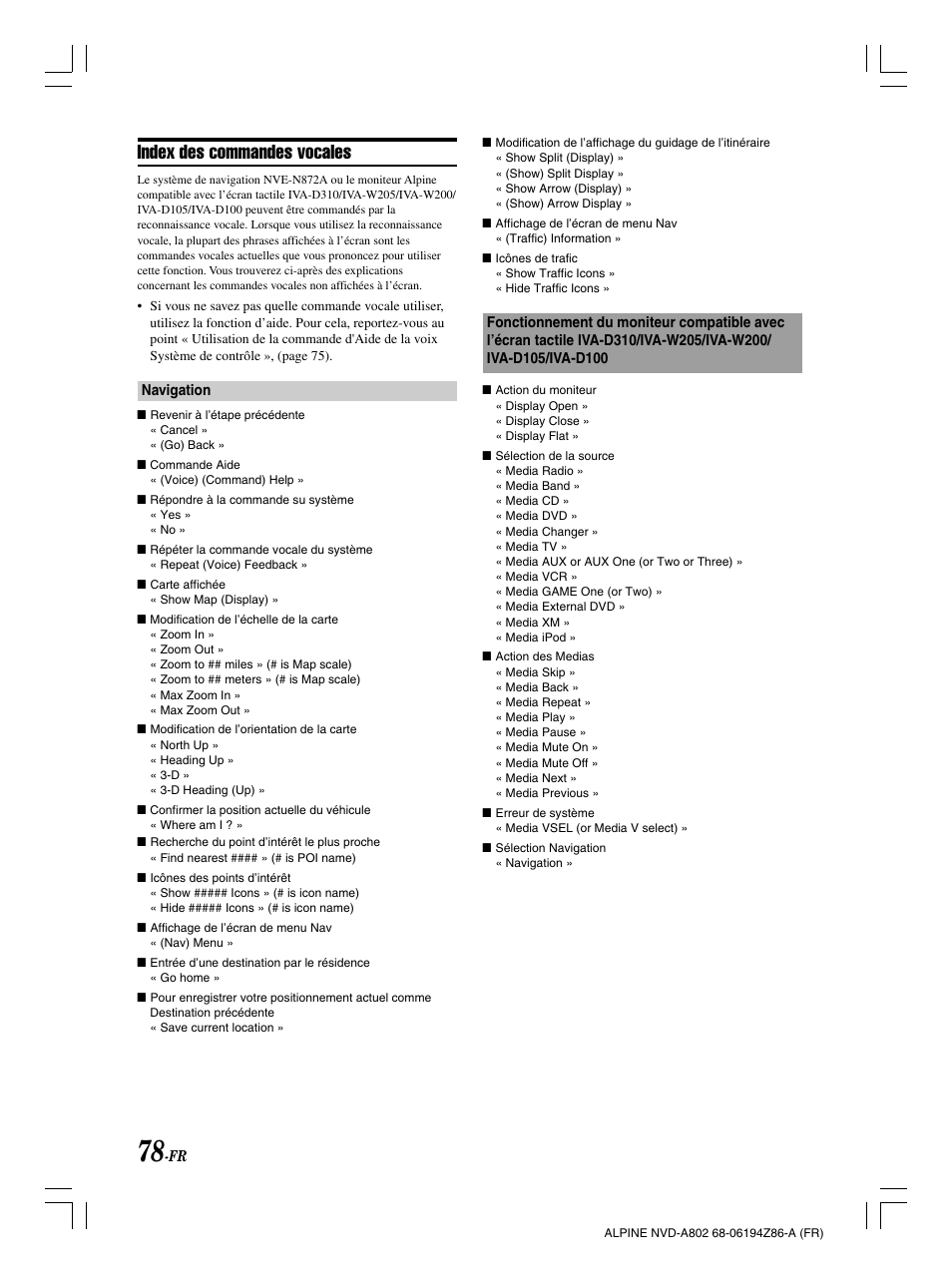 Index des commandes vocales

Le système de navigation NVE-N872A ou le moniteur Alpine compatible avec l'écran tactile IVA-D310/IVA-W205/IVA-W200/IVA-D105/IVA-D100 peuvent être commandés par la reconnaissance vocale. Lorsque vous utilisez la reconnaissance vocale, la plupart des phrases affichées à l'écran sont les commandes vocales actuelles que vous prononcez pour utiliser cette fonction. Vous trouverez ci-après des explications concernant les commandes vocales non affichées à l'écran.

• Si vous ne savez pas quelle commande vocale utiliser, utilisez la fonction d'aide. Pour cela, reportez-vous au point « Utilisation de la commande d'Aide de la voix Système de contrôle », (page 75).

Navigation

■ Revenir à l'étape précédente
« Cancel »
« (Go) Back »

■ Commande Aide
« (Voice) (Command) Help »

■ Répondre à la commande su système
« Yes »
« No »

■ Répéter la commande vocale du système
« Repeat (Voice) Feedback »

■ Carte affichée
« Show Map (Display) »

■ Modification de l'échelle de la carte
« Zoom In »
« Zoom Out »
« Zoom to ## miles » (# is Map scale)
« Zoom to ## meters » (# is Map scale)
« Max Zoom In »
« Max Zoom Out »

■ Modification de l'orientation de la carte
« North Up »
« Heading Up »
« 3-D »
« 3-D Heading (Up) »

■ Confirmer la position actuelle du véhicule
« Where am I ? »

■ Recherche du point d'intérêt le plus proche
« Find nearest #### » (# is POI name)

■ Icônes des points d'intérêt
« Show ##### Icons » (# is icon name)
« Hide ##### Icons » (# is icon name)

■ Affichage de l'écran de menu Nav
« (Nav) Menu »

■ Entrée d'une destination par le résidence
« Go home »

■ Pour enregistrer votre positionnement actuel comme Destination précédente
« Save current location »

■ Modification de l'affichage du guidage de l'itinéraire
« Show Split (Display) »
« (Show) Split Display »
« Show Arrow (Display) »
« (Show) Arrow Display »

■ Affichage de l'écran de menu Nav
« (Traffic) Information »

■ Icônes de trafic
« Show Traffic Icons »
« Hide Traffic Icons »

Fonctionnement du moniteur compatible avec l'écran tactile IVA-D310/IVA-W205/IVA-W200/IVA-D105/IVA-D100

■ Action du moniteur
« Display Open »
« Display Close »
« Display Flat »

■ Sélection de la source
« Media Radio »
« Media Band »
« Media CD »
« Media DVD »
« Media Changer »
« Media TV »
« Media AUX or AUX One (or Two or Three) »
« Media VCR »
« Media GAME One (or Two) »
« Media External DVD »
« Media XM »
« Media iPod »

■ Action des Medias
« Media Skip »
« Media Back »
« Media Repeat »
« Media Play »
« Media Pause »
« Media Mute On »
« Media Mute Off »
« Media Next »
« Media Previous »

■ Erreur de système
« Media VSEL (or Media V select) »

■ Sélection Navigation
« Navigation »

78-FR

ALPINE NVD-A802 68-06194Z86-A (FR)